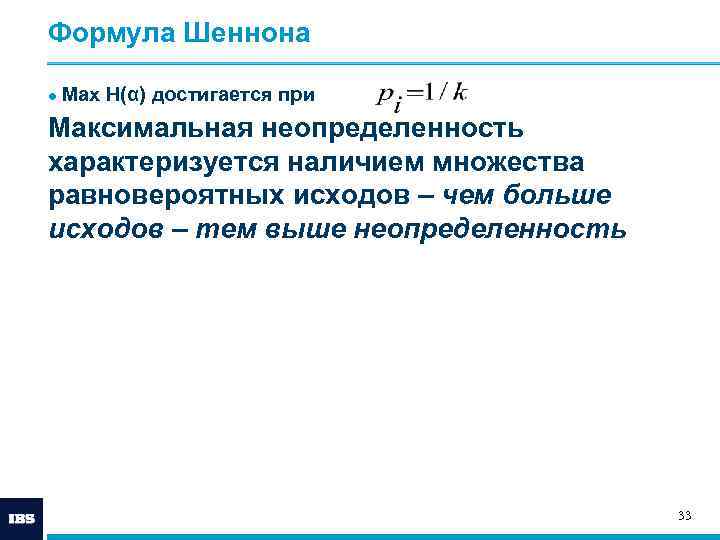 Формула Шеннона

• Max H(α) достигается при $p_i = 1/k$

Максимальная неопределенность характеризуется наличием множества равновероятных исходов – чем больше исходов – тем выше неопределенность

IBS

33